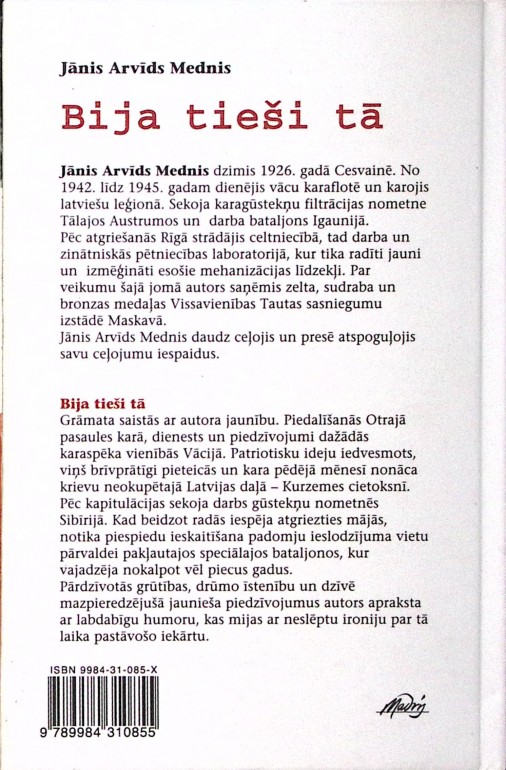 Jānis Arvīds Mednis

Bija tieši tā

Jānis Arvīds Mednis dzimis 1926. gadā Cesvainē. No 1942. līdz 1945. gadam dienējis vācu karaflotē un karojis latviešu leģionā. Sekoja karagūstekņu filtrācijas nometne Tālajos Austrumos un darba bataljons Igaunijā. Pēc atgriešanās Rīgā strādājis celtniecībā, tad darba un zinātniskās pētniecības laboratorijā, kur tika radīti jauni un izmēģināti esošie mehanizācijas līdzekļi. Par veikumu šajā jomā autors saņēmis zelta, sudraba un bronzas medaļas Vissavienības Tautas sasniegumu izstādē Maskavā.
Jānis Arvīds Mednis daudz ceļojis un presē atspoguļojis savu ceļojumu iespaidus.

Bija tieši tā
Grāmata saistās ar autora jaunību. Piedalīšanās Otrajā pasaules karā, dienests un piedzīvojumi dažādās karaspēka vienībās Vācijā. Patriotisku ideju iedvesmots, viņš brīvprātīgi pieteicās un kara pēdējā mēnesī nonāca krievu neokupētajā Latvijas daļā – Kurzemes cietoksnī. Pēc kapitulācijas sekoja darbs gūstekņu nometnēs Sibīrijā. Kad beidzot radās iespēja atgriezties mājās, notika piespiedu ieskaitīšana padomju ieslodzījuma vietu pārvaldei pakļautajos speciālajos bataljonos, kur vajadzēja nokalpot vēl piecus gadus.
Pārdzīvotās grūtības, drūmo īstenību un dzīvē mazpieredzējušā jaunieša piedzīvojumus autors apraksta ar labdabīgu humoru, kas mijas ar neslēptu ironiju par tā laika pastāvošo iekārtu.

ISBN 9984-31-085-X
9 789984 310855

Madris